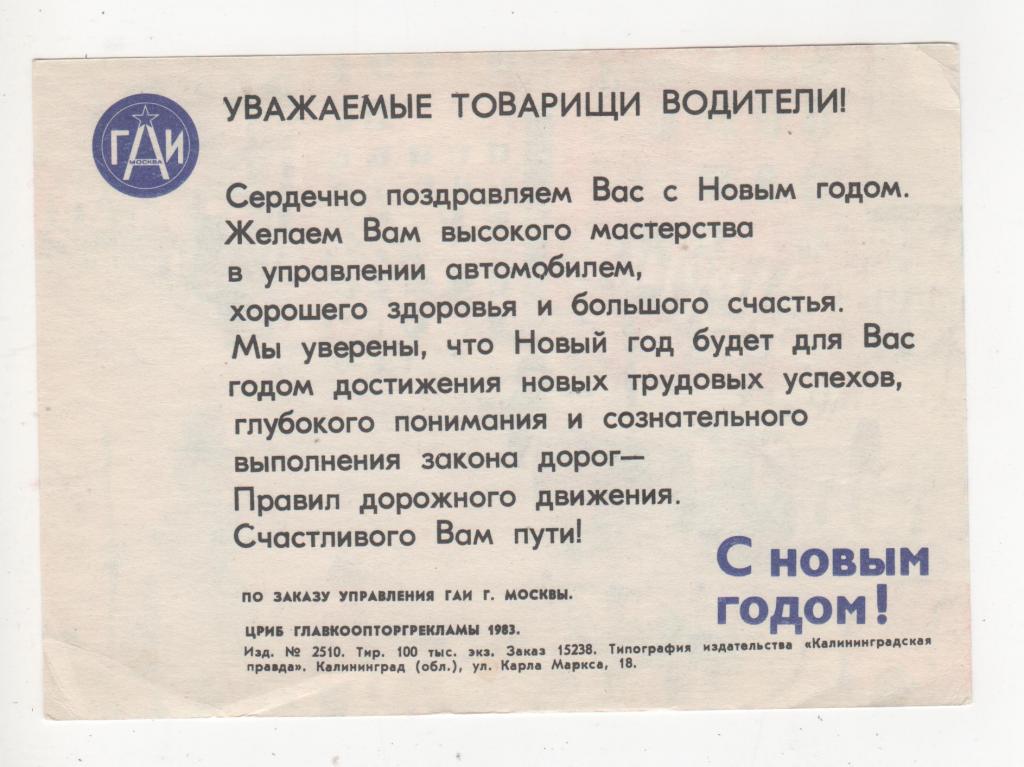 ГАИ
МОСКВА

УВАЖАЕМЫЕ ТОВАРИЩИ ВОДИТЕЛИ!

Сердечно поздравляем Вас с Новым годом.
Желаем Вам высокого мастерства
в управлении автомобилем,
хорошего здоровья и большого счастья.
Мы уверены, что Новый год будет для Вас
годом достижения новых трудовых успехов,
глубокого понимания и сознательного
выполнения закона дорог—
Правил дорожного движения.
Счастливого Вам пути!

С новым годом!

ПО ЗАКАЗУ УПРАВЛЕНИЯ ГАИ Г. МОСКВЫ.

ЦРИБ ГЛАВКООПТОРГРЕКЛАМЫ 1983.

Изд. № 2510. Тир. 100 тыс. экз. Заказ 15238. Типография издательства «Калининградская правда». Калининград (обл.), ул. Карла Маркса, 18.